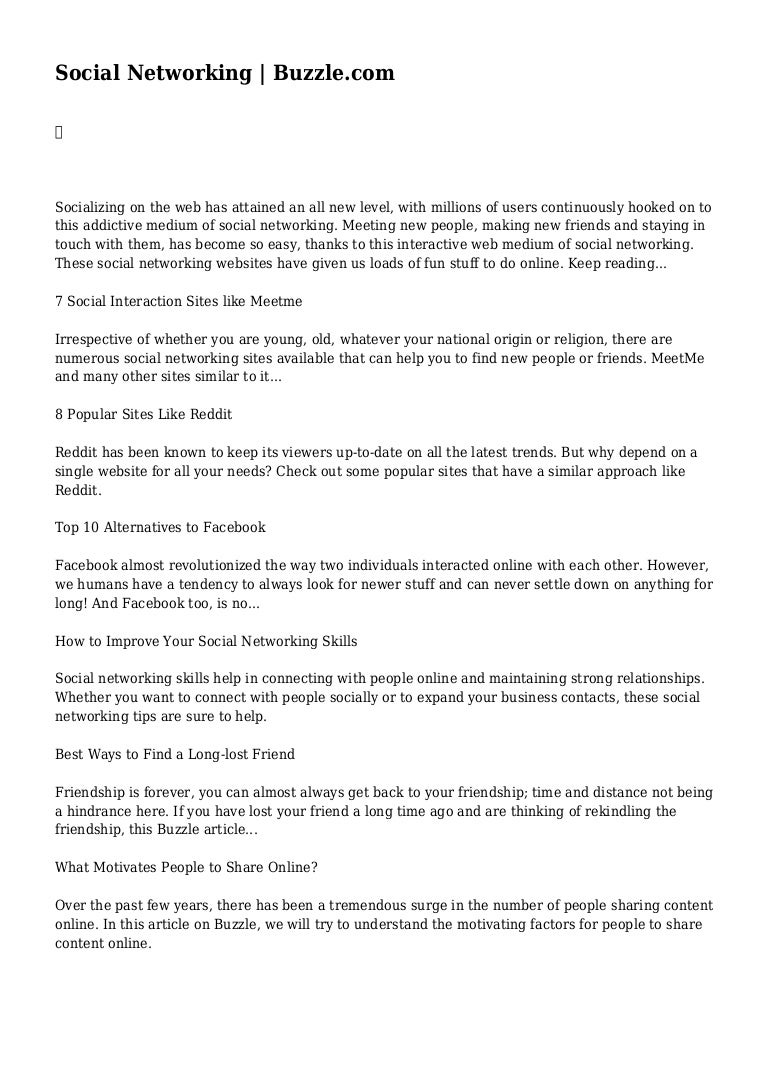 Social Networking | Buzzle.com

Socializing on the web has attained an all new level, with millions of users continuously hooked on to this addictive medium of social networking. Meeting new people, making new friends and staying in touch with them, has become so easy, thanks to this interactive web medium of social networking. These social networking websites have given us loads of fun stuff to do online. Keep reading...

7 Social Interaction Sites like Meetme

Irrespective of whether you are young, old, whatever your national origin or religion, there are numerous social networking sites available that can help you to find new people or friends. MeetMe and many other sites similar to it…

8 Popular Sites Like Reddit

Reddit has been known to keep its viewers up-to-date on all the latest trends. But why depend on a single website for all your needs? Check out some popular sites that have a similar approach like Reddit.

Top 10 Alternatives to Facebook

Facebook almost revolutionized the way two individuals interacted online with each other. However, we humans have a tendency to always look for newer stuff and can never settle down on anything for long! And Facebook too, is no…

How to Improve Your Social Networking Skills

Social networking skills help in connecting with people online and maintaining strong relationships. Whether you want to connect with people socially or to expand your business contacts, these social networking tips are sure to help.

Best Ways to Find a Long-lost Friend

Friendship is forever, you can almost always get back to your friendship; time and distance not being a hindrance here. If you have lost your friend a long time ago and are thinking of rekindling the friendship, this Buzzle article…

What Motivates People to Share Online?

Over the past few years, there has been a tremendous surge in the number of people sharing content online. In this article on Buzzle, we will try to understand the motivating factors for people to share content online.